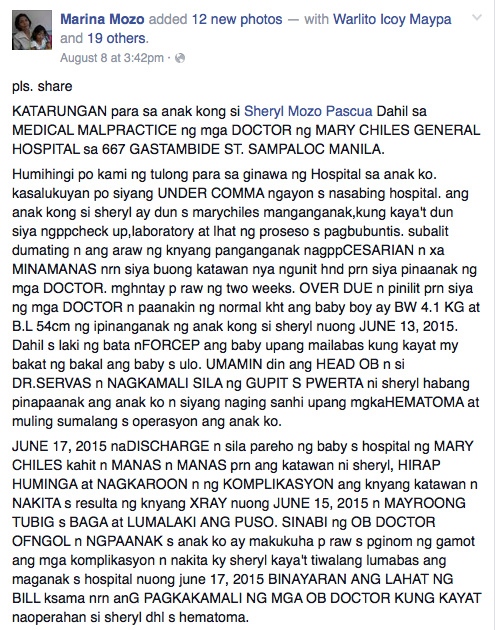 Marina Mozo added 12 new photos — with Warlito Icoy Maypa and 19 others.
August 8 at 3:42pm ·

pls. share

KATARUNGAN para sa anak kong si Sheryl Mozo Pascua Dahil sa MEDICAL MALPRACTICE ng mga DOCTOR ng MARY CHILES GENERAL HOSPITAL sa 667 GASTAMBIDE ST. SAMPALOC MANILA.

Humihingi po kami ng tulong para sa ginawa ng Hospital sa anak ko. kasalukuyan po siyang UNDER COMMA ngayon s nasabing hospital. ang anak kong si sheryl ay dun s marychiles manganganak,kung kaya't dun siya ngppcheck up,laboratory at lhat ng proseso s pagbubuntis. subalit dumating n ang araw ng knyang panganganak nagppCESARIAN n xa MINAMANAS nrn siya buong katawan nya ngunit hnd prn siya pinaanak ng mga DOCTOR. mghntay p raw ng two weeks. OVER DUE n pinilit prn siya ng mga DOCTOR n paanakin ng normal kht ang baby boy ay BW 4.1 KG at B.L 54cm ng ipinanganak ng anak kong si sheryl nuong JUNE 13, 2015. Dahil s laki ng bata nFORCEP ang baby upang mailabas kung kayat my bakat ng bakal ang baby s ulo. UMAMIN din ang HEAD OB n si DR.SERVAS n NAGKAMALI SILA ng GUPIT S PWERTA ni sheryl habang pinapaanak ang anak ko n siyang naging sanhi upang mgkaHEMATOMA at muling sumalang s operasyon ang anak ko.

JUNE 17, 2015 naDISCHARGE n sila pareho ng baby s hospital ng MARY CHILES kahit n MANAS n MANAS prn ang katawan ni sheryl, HIRAP HUMINGA at NAGKAROON n ng KOMPLIKASYON ang knyang katawan n NAKITA s resulta ng knyang XRAY nuong JUNE 15, 2015 n MAYROONG TUBIG s BAGA at LUMALAKI ANG PUSO. SINABI ng OB DOCTOR OFNGOL n NGPAANAK s anak ko ay makukuha p raw s pginom ng gamot ang mga komplikasyon n nakita ky sheryl kaya't tiwalang lumabas ang maganak s hospital nuong june 17, 2015 BINAYARAN ANG LAHAT NG BILL ksama nrn anG PAGKAKAMALI NG MGA OB DOCTOR KUNG KAYAT naoperahan si sheryl dhl s hematoma.